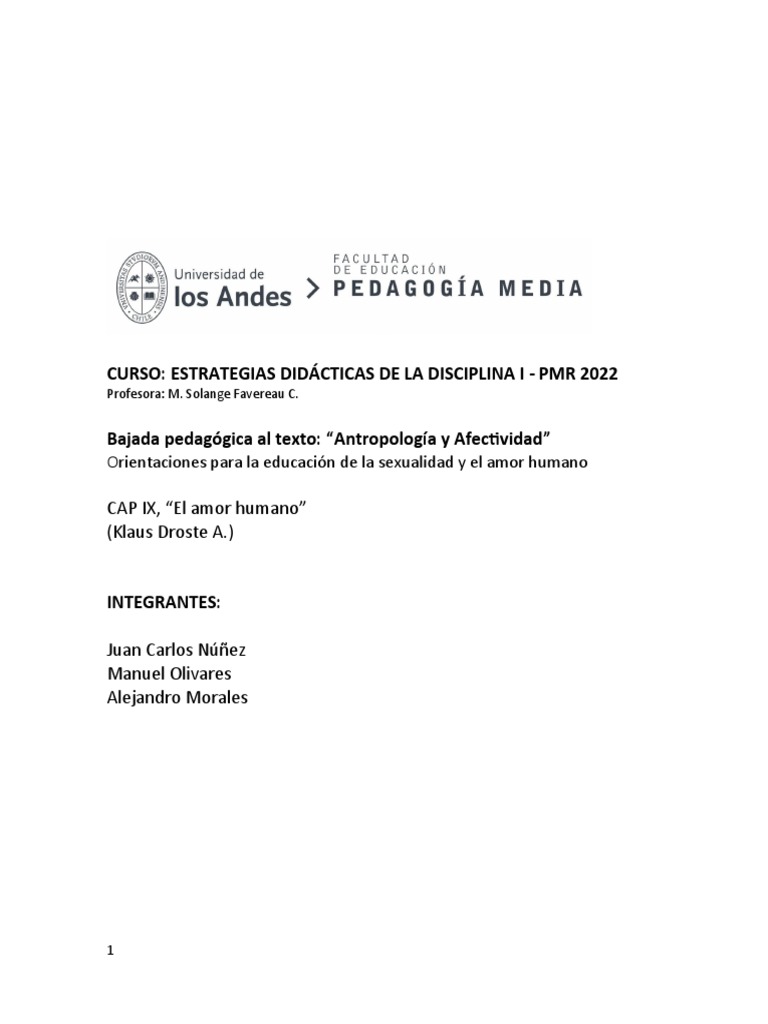 Universidad de los Andes

FACULTAD DE EDUCACIÓN
PEDAGOGÍA MEDIA

CURSO: ESTRATEGIAS DIDÁCTICAS DE LA DISCIPLINA I - PMR 2022
Profesora: M. Solange Favereau C.

Bajada pedagógica al texto: “Antropología y Afectividad”
Orientaciones para la educación de la sexualidad y el amor humano

CAP IX, “El amor humano”
(Klaus Droste A.)

INTEGRANTES:

Juan Carlos Núñez
Manuel Olivares
Alejandro Morales

1